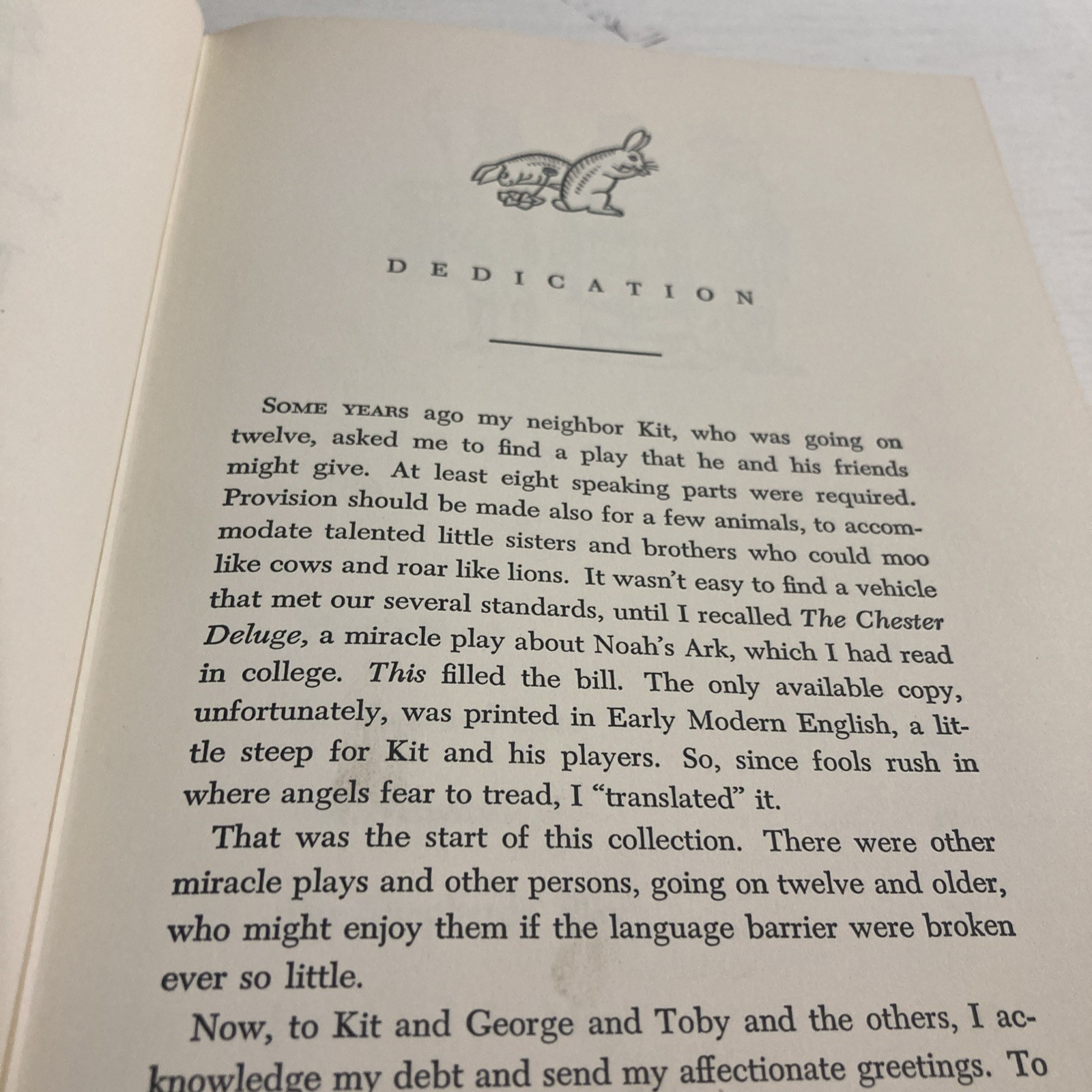 DEDICATION

SOME YEARS ago my neighbor Kit, who was going on twelve, asked me to find a play that he and his friends might give. At least eight speaking parts were required. Provision should be made also for a few animals, to accommodate talented little sisters and brothers who could moo like cows and roar like lions. It wasn't easy to find a vehicle that met our several standards, until I recalled The Chester Deluge, a miracle play about Noah's Ark, which I had read in college. This filled the bill. The only available copy, unfortunately, was printed in Early Modern English, a little steep for Kit and his players. So, since fools rush in where angels fear to tread, I "translated" it.

That was the start of this collection. There were other miracle plays and other persons, going on twelve and older, who might enjoy them if the language barrier were broken ever so little.

Now, to Kit and George and Toby and the others, I acknowledge my debt and send my affectionate greetings. To